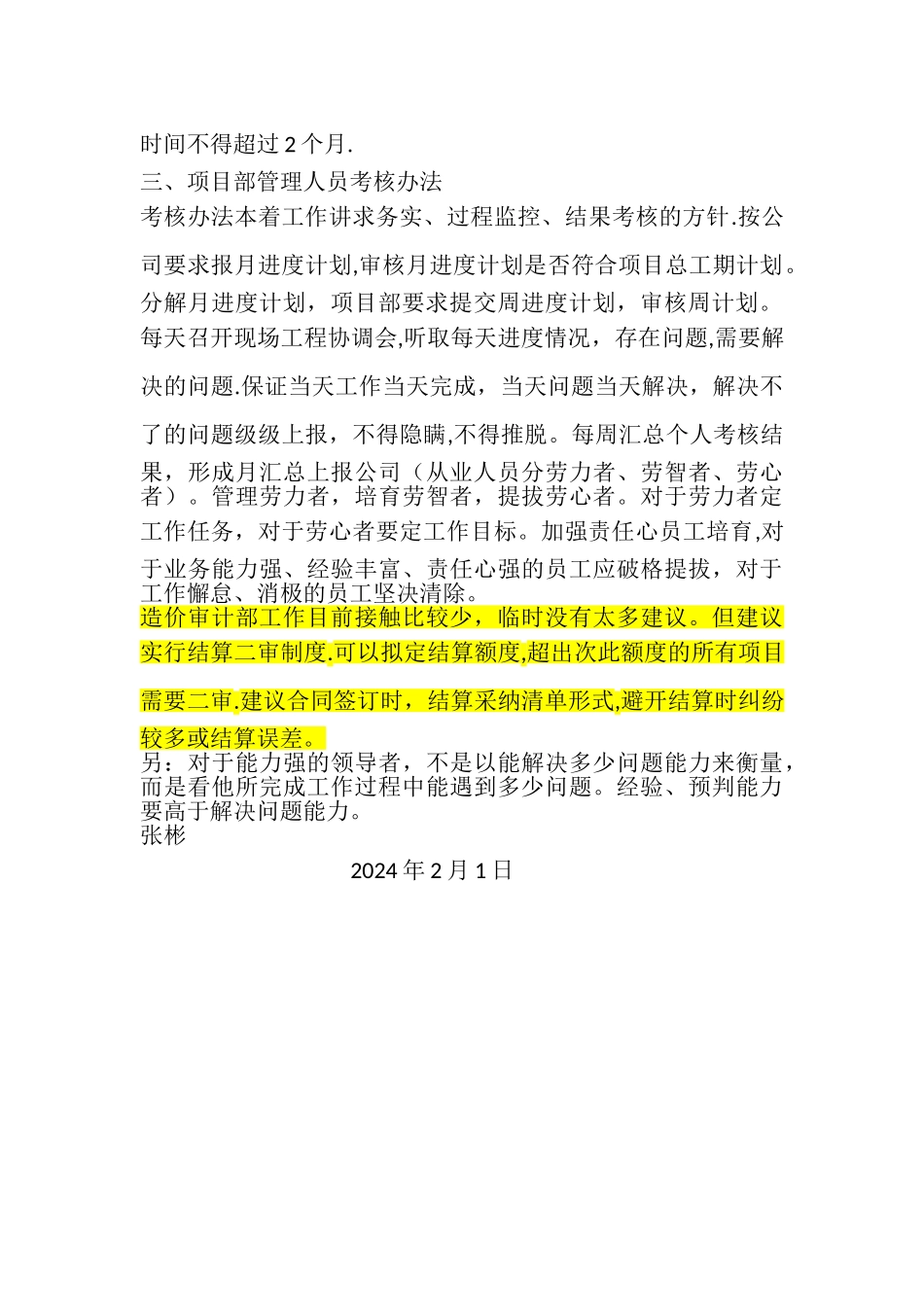 时间不得超过 2 个月.

三、项目部管理人员考核办法

考核办法本着工作讲求务实、过程监控、结果考核的方针.按公司要求报月进度计划,审核月进度计划是否符合项目总工期计划。分解月进度计划，项目部要求提交周进度计划，审核周计划。每天召开现场工程协调会,听取每天进度情况，存在问题,需要解决的问题.保证当天工作当天完成，当天问题当天解决，解决不了的问题级级上报，不得隐瞒,不得推脱。每周汇总个人考核结果，形成月汇总上报公司（从业人员分劳力者、劳智者、劳心者）。管理劳力者，培育劳智者，提拔劳心者。对于劳力者定工作任务，对于劳心者要定工作目标。加强责任心员工培育,对于业务能力强、经验丰富、责任心强的员工应破格提拔，对于工作懈怠、消极的员工坚决清除。

造价审计部工作目前接触比较少，临时没有太多建议。但建议实行结算二审制度.可以拟定结算额度,超出次此额度的所有项目需要二审.建议合同签订时，结算采纳清单形式,避开结算时纠纷较多或结算误差。

另：对于能力强的领导者，不是以能解决多少问题能力来衡量，而是看他所完成工作过程中能遇到多少问题。经验、预判能力要高于解决问题能力。

张彬

2024 年 2 月 1 日